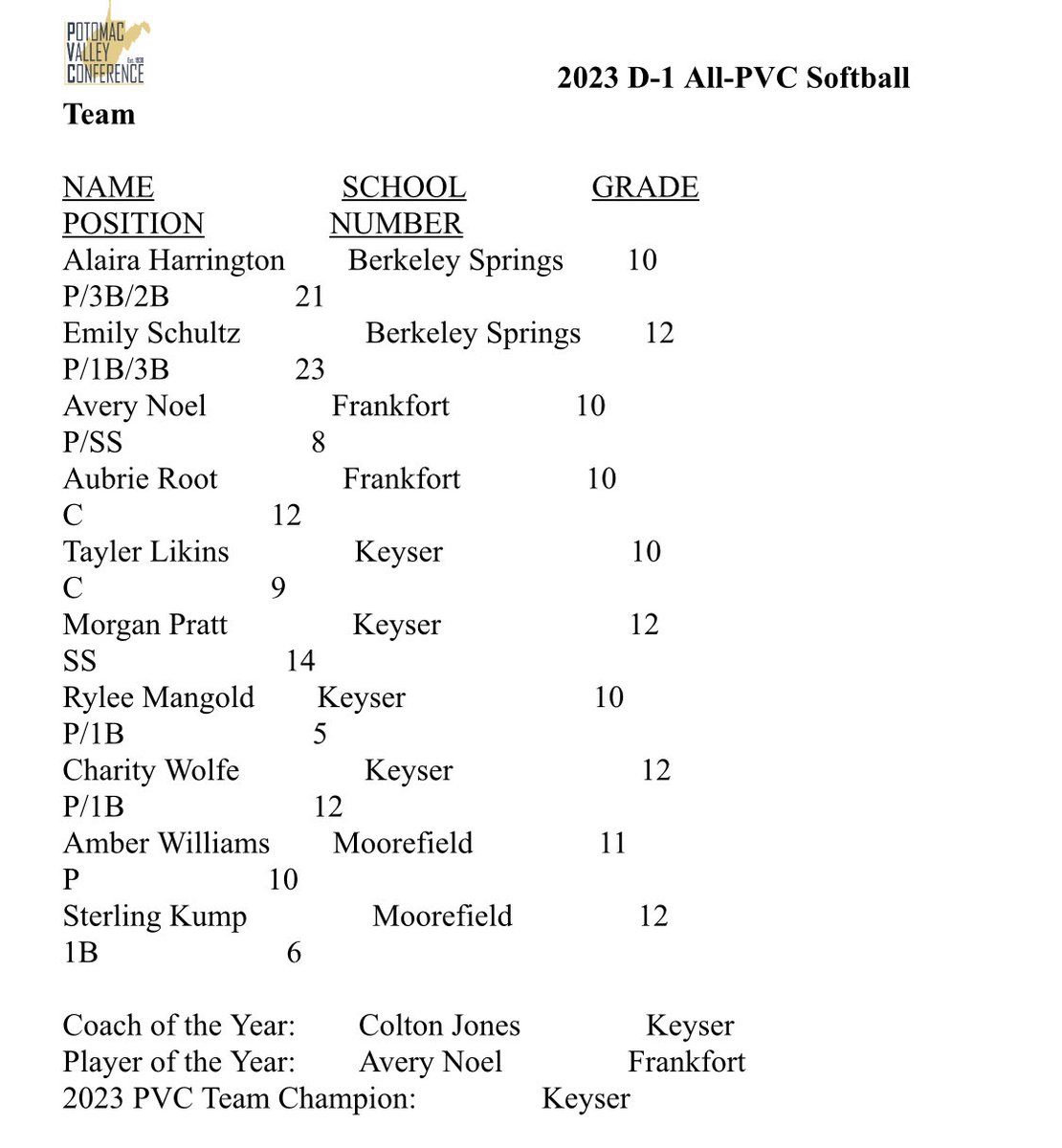 POTOMAC VALLEY CONFERENCE Est. 1938

2023 D-1 All-PVC Softball Team

NAME SCHOOL GRADE POSITION NUMBER
Alaira Harrington Berkeley Springs 10 P/3B/2B 21
Emily Schultz Berkeley Springs 12 P/1B/3B 23
Avery Noel Frankfort 10 P/SS 8
Aubrie Root Frankfort 10 C 12
Tayler Likins Keyser 10 C 9
Morgan Pratt Keyser 12 SS 14
Rylee Mangold Keyser 10 P/1B 5
Charity Wolfe Keyser 12 P/1B 12
Amber Williams Moorefield 11 P 10
Sterling Kump Moorefield 12 1B 6

Coach of the Year: Colton Jones Keyser
Player of the Year: Avery Noel Frankfort
2023 PVC Team Champion: Keyser